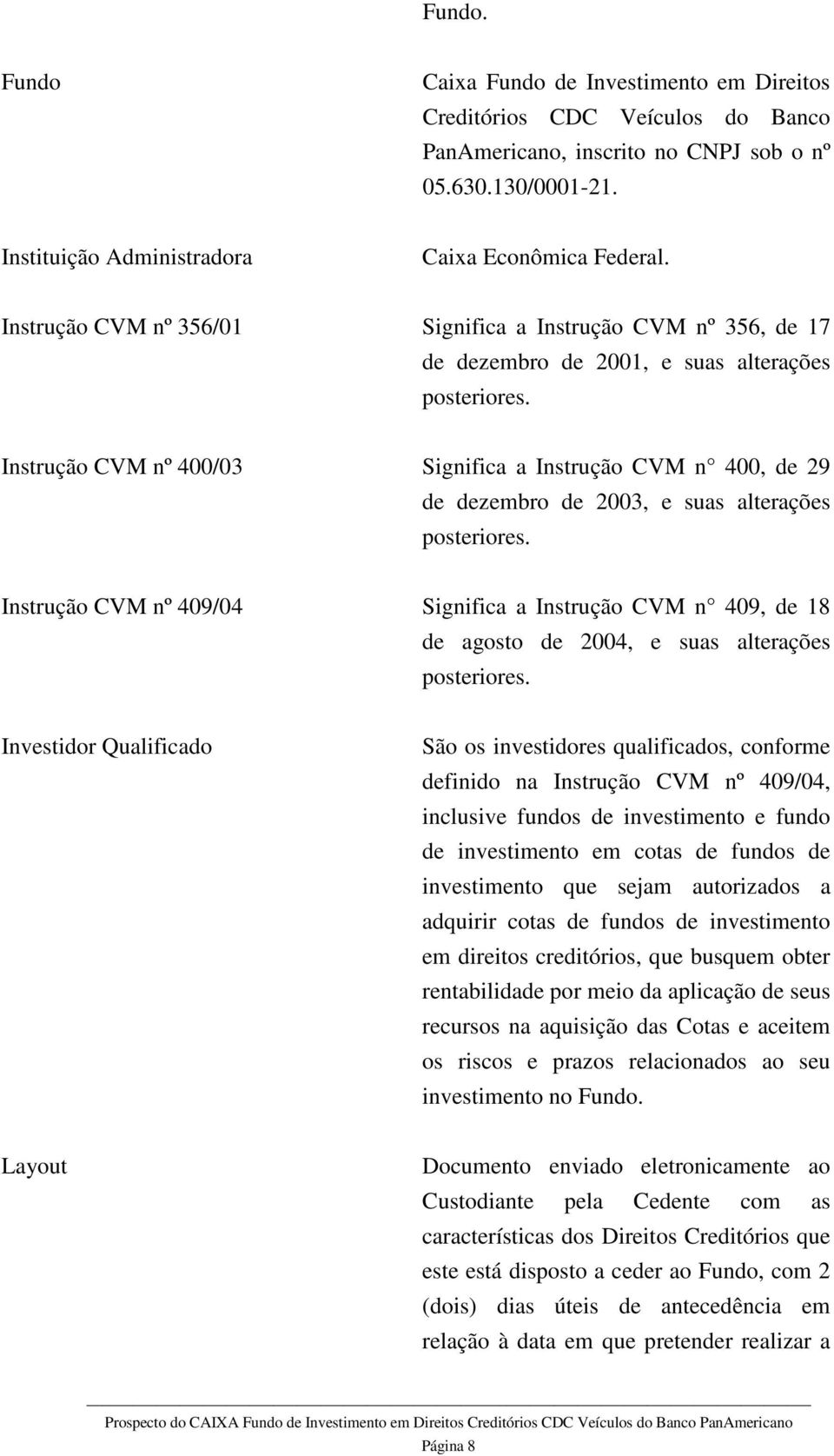 Fundo.

Fundo

Caixa Fundo de Investimento em Direitos Creditórios CDC Veículos do Banco PanAmericano, inscrito no CNPJ sob o nº 05.630.130/0001-21.

Instituição Administradora

Caixa Econômica Federal.

Instrução CVM nº 356/01

Significa a Instrução CVM nº 356, de 17 de dezembro de 2001, e suas alterações posteriores.

Instrução CVM nº 400/03

Significa a Instrução CVM n 400, de 29 de dezembro de 2003, e suas alterações posteriores.

Instrução CVM nº 409/04

Significa a Instrução CVM n 409, de 18 de agosto de 2004, e suas alterações posteriores.

Investidor Qualificado

São os investidores qualificados, conforme definido na Instrução CVM nº 409/04, inclusive fundos de investimento e fundo de investimento em cotas de fundos de investimento que sejam autorizados a adquirir cotas de fundos de investimento em direitos creditórios, que busquem obter rentabilidade por meio da aplicação de seus recursos na aquisição das Cotas e aceitem os riscos e prazos relacionados ao seu investimento no Fundo.

Layout

Documento enviado eletronicamente ao Custodiante pela Cedente com as características dos Direitos Creditórios que este está disposto a ceder ao Fundo, com 2 (dois) dias úteis de antecedência em relação à data em que pretender realizar a

Prospecto do CAIXA Fundo de Investimento em Direitos Creditórios CDC Veículos do Banco PanAmericano
Página 8